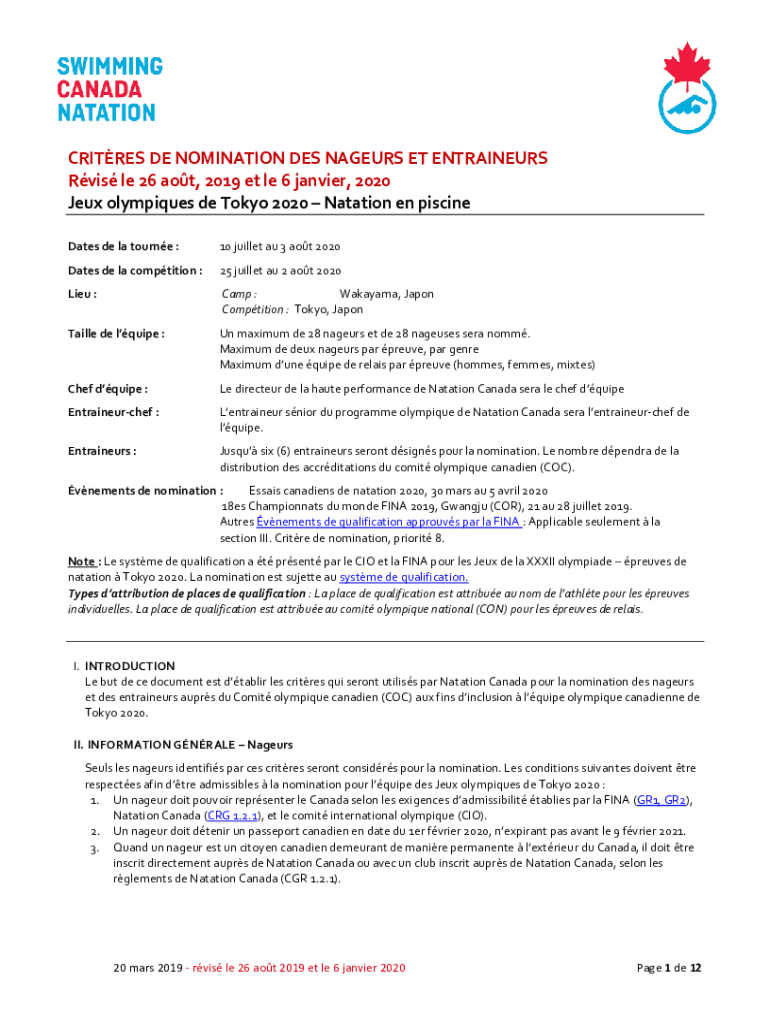 SWIMMING
CANADA
NATATION

CRITÈRES DE NOMINATION DES NAGEURS ET ENTRAINEURS
Révisé le 26 août, 2019 et le 6 janvier, 2020
Jeux olympiques de Tokyo 2020 – Natation en piscine

Dates de la tournée : 10 juillet au 3 août 2020

Dates de la compétition : 25 juillet au 2 août 2020

Lieu : Camp : Wakayama, Japon
Compétition : Tokyo, Japon

Taille de l'équipe : Un maximum de 28 nageurs et de 28 nageuses sera nommé.
Maximum de deux nageurs par épreuve, par genre
Maximum d'une équipe de relais par épreuve (hommes, femmes, mixtes)

Chef d'équipe : Le directeur de la haute performance de Natation Canada sera le chef d'équipe

Entraineur-chef : L'entraineur sénior du programme olympique de Natation Canada sera l'entraineur-chef de l'équipe.

Entraineurs : Jusqu'à six (6) entraineurs seront désignés pour la nomination. Le nombre dépendra de la distribution des accréditations du comité olympique canadien (COC).

Évènements de nomination : Essais canadiens de natation 2020, 30 mars au 5 avril 2020
18es Championnats du monde FINA 2019, Gwangju (COR), 21 au 28 juillet 2019.
Autres Évènements de qualification approuvés par la FINA : Applicable seulement à la section III. Critère de nomination, priorité 8.

Note : Le système de qualification a été présenté par le CIO et la FINA pour les Jeux de la XXXII olympiade – épreuves de natation à Tokyo 2020. La nomination est sujette au système de qualification.
Types d'attribution de places de qualification : La place de qualification est attribuée au nom de l'athlète pour les épreuves individuelles. La place de qualification est attribuée au comité olympique national (CON) pour les épreuves de relais.

I. INTRODUCTION
Le but de ce document est d'établir les critères qui seront utilisés par Natation Canada pour la nomination des nageurs et des entraineurs auprès du Comité olympique canadien (COC) aux fins d'inclusion à l'équipe olympique canadienne de Tokyo 2020.

II. INFORMATION GÉNÉRALE – Nageurs

Seuls les nageurs identifiés par ces critères seront considérés pour la nomination. Les conditions suivantes doivent être respectées afin d'être admissibles à la nomination pour l'équipe des Jeux olympiques de Tokyo 2020 :
1. Un nageur doit pouvoir représenter le Canada selon les exigences d'admissibilité établies par la FINA (GR1, GR2), Natation Canada (CRG 1.2.1), et le comité international olympique (CIO).
2. Un nageur doit détenir un passeport canadien en date du 1er février 2020, n'expirant pas avant le 9 février 2021.
3. Quand un nageur est un citoyen canadien demeurant de manière permanente à l'extérieur du Canada, il doit être inscrit directement auprès de Natation Canada ou avec un club inscrit auprès de Natation Canada, selon les règlements de Natation Canada (CGR 1.2.1).

20 mars 2019 - révisé le 26 août 2019 et le 6 janvier 2020 Page 1 de 12